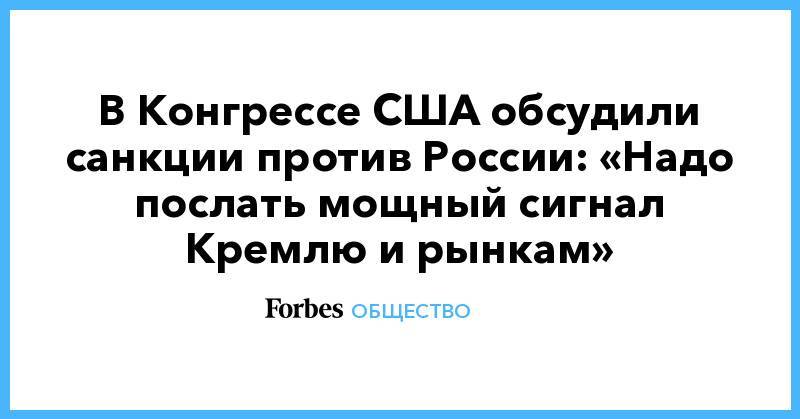 В Конгрессе США обсудили санкции против России: «Надо послать мощный сигнал Кремлю и рынкам»

Forbes ОБЩЕСТВО